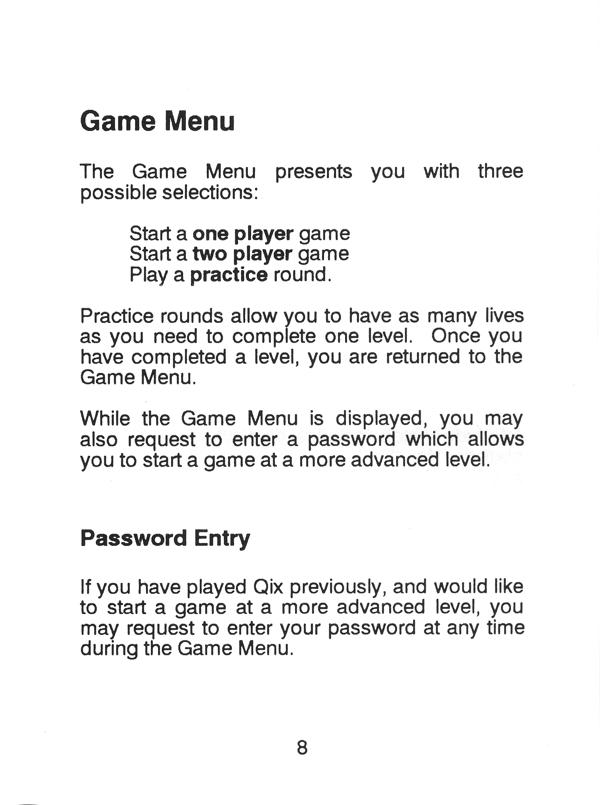 Game Menu

The Game Menu presents you with three possible selections:

Start a one player game
Start a two player game
Play a practice round.

Practice rounds allow you to have as many lives as you need to complete one level. Once you have completed a level, you are returned to the Game Menu.

While the Game Menu is displayed, you may also request to enter a password which allows you to start a game at a more advanced level.

Password Entry

If you have played Qix previously, and would like to start a game at a more advanced level, you may request to enter your password at any time during the Game Menu.

8